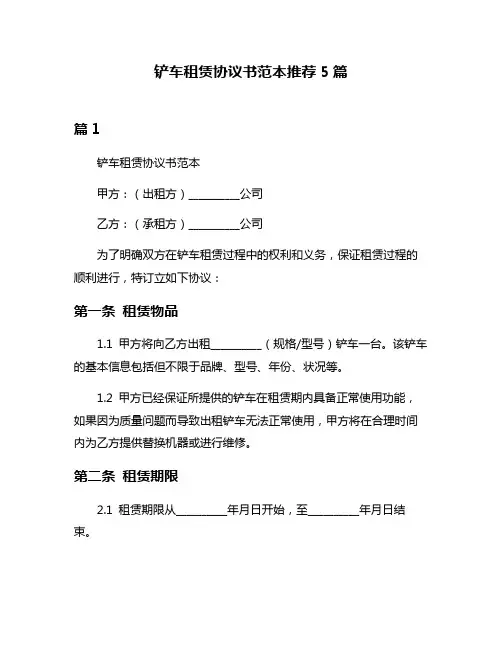 铲车租赁协议书范本推荐 5 篇

篇 1

铲车租赁协议书范本

甲方：（出租方）__________公司

乙方：（承租方）__________公司

为了明确双方在铲车租赁过程中的权利和义务，保证租赁过程的顺利进行，特订立如下协议：

第一条 租赁物品

1.1 甲方将向乙方出租__________（规格/型号）铲车一台。该铲车的基本信息包括但不限于品牌、型号、年份、状况等。

1.2 甲方已经保证所提供的铲车在租赁期内具备正常使用功能，如果因为质量问题而导致出租铲车无法正常使用，甲方将在合理时间内为乙方提供替换机器或进行维修。

第二条 租赁期限

2.1 租赁期限从__________年月日开始，至__________年月日结束。